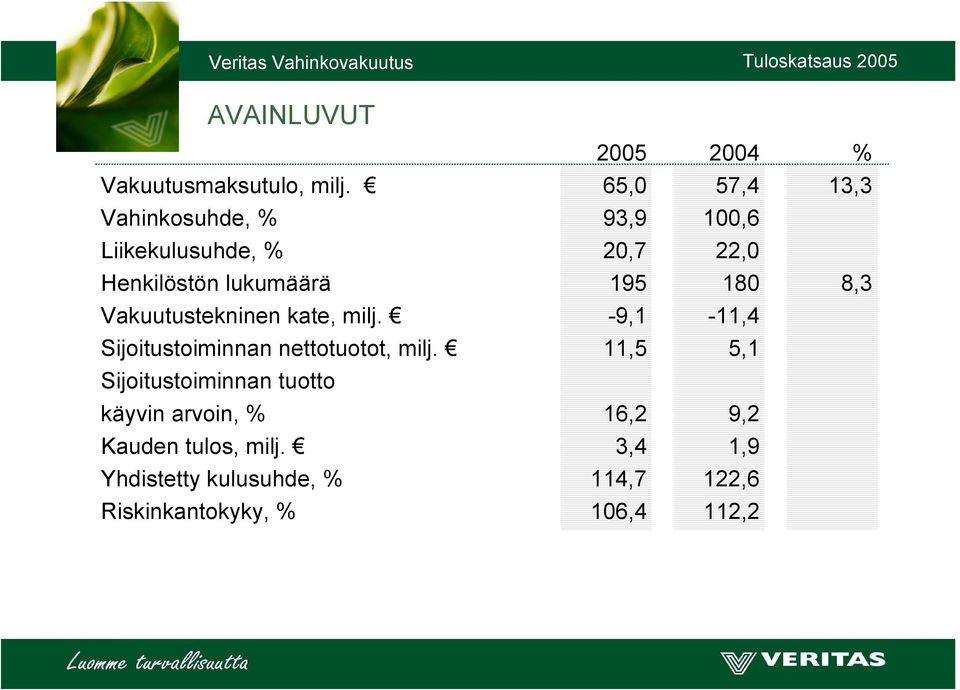 Veritas Vahinkovakuutus

Tuloskatsaus 2005

AVAINLUVUT

| | 2005 | 2004 | % |
|---|---|---|---|
| Vakuutusmaksutulo, milj. € | 65,0 | 57,4 | 13,3 |
| Vahinkosuhde, % | 93,9 | 100,6 | |
| Liikekulusuhde, % | 20,7 | 22,0 | |
| Henkilöstön lukumäärä | 195 | 180 | 8,3 |
| Vakuutustekninen kate, milj. € | -9,1 | -11,4 | |
| Sijoitustoiminnan nettotuotot, milj. € | 11,5 | 5,1 | |
| Sijoitustoiminnan tuotto käyvin arvoin, % | 16,2 | 9,2 | |
| Kauden tulos, milj. € | 3,4 | 1,9 | |
| Yhdistetty kulusuhde, % | 114,7 | 122,6 | |
| Riskinkantokyky, % | 106,4 | 112,2 | |

Luomme turvallisuutta

VERITAS